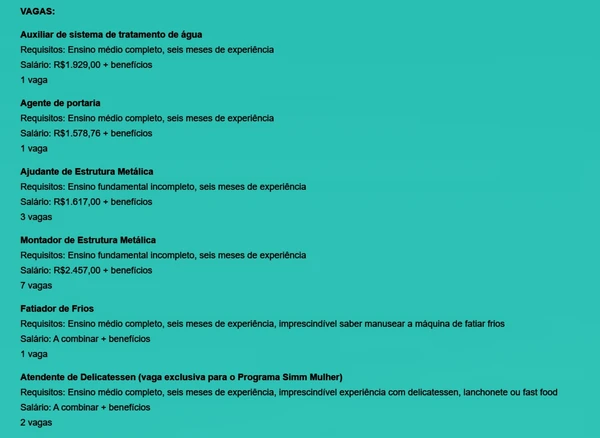 VAGAS:

Auxiliar de sistema de tratamento de água
Requisitos: Ensino médio completo, seis meses de experiência
Salário: R$1.929,00 + benefícios
1 vaga

Agente de portaria
Requisitos: Ensino médio completo, seis meses de experiência
Salário: R$1.578,76 + benefícios
1 vaga

Ajudante de Estrutura Metálica
Requisitos: Ensino fundamental incompleto, seis meses de experiência
Salário: R$1.617,00 + benefícios
3 vagas

Montador de Estrutura Metálica
Requisitos: Ensino fundamental incompleto, seis meses de experiência
Salário: R$2.457,00 + benefícios
7 vagas

Fatiador de Frios
Requisitos: Ensino médio completo, seis meses de experiência, imprescindível saber manusear a máquina de fatiar frios
Salário: A combinar + benefícios
1 vaga

Atendente de Delicatessen (vaga exclusiva para o Programa Simm Mulher)
Requisitos: Ensino médio completo, seis meses de experiência, imprescindível experiência com delicatessen, lanchonete ou fast food
Salário: A combinar + benefícios
2 vagas